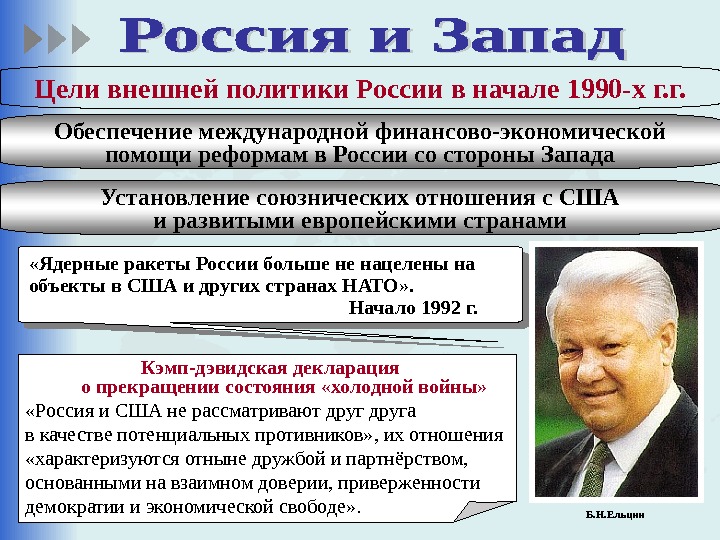 Россия и Запад

Цели внешней политики России в начале 1990-х г.г.

Обеспечение международной финансово-экономической помощи реформам в России со стороны Запада

Установление союзнических отношения с США и развитыми европейскими странами

«Ядерные ракеты России больше не нацелены на объекты в США и других странах НАТО».
Начало 1992 г.

Кэмп-дэвидская декларация о прекращении состояния «холодной войны»
«Россия и США не рассматривают друг друга в качестве потенциальных противников», их отношения «характеризуются отныне дружбой и партнёрством, основанными на взаимном доверии, приверженности демократии и экономической свободе».

Б.Н.Ельцин